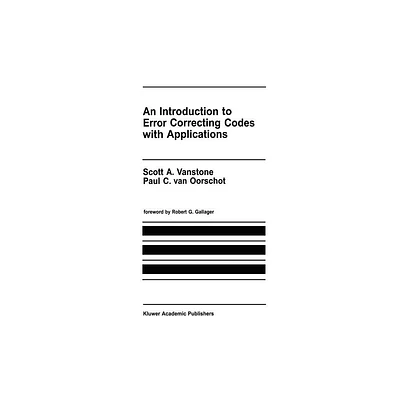 An Introduction to Error Correcting Codes with Applications

Scott A. Vanstone
Paul C. van Oorschot

foreword by Robert G. Gallager

Kluwer Academic Publishers